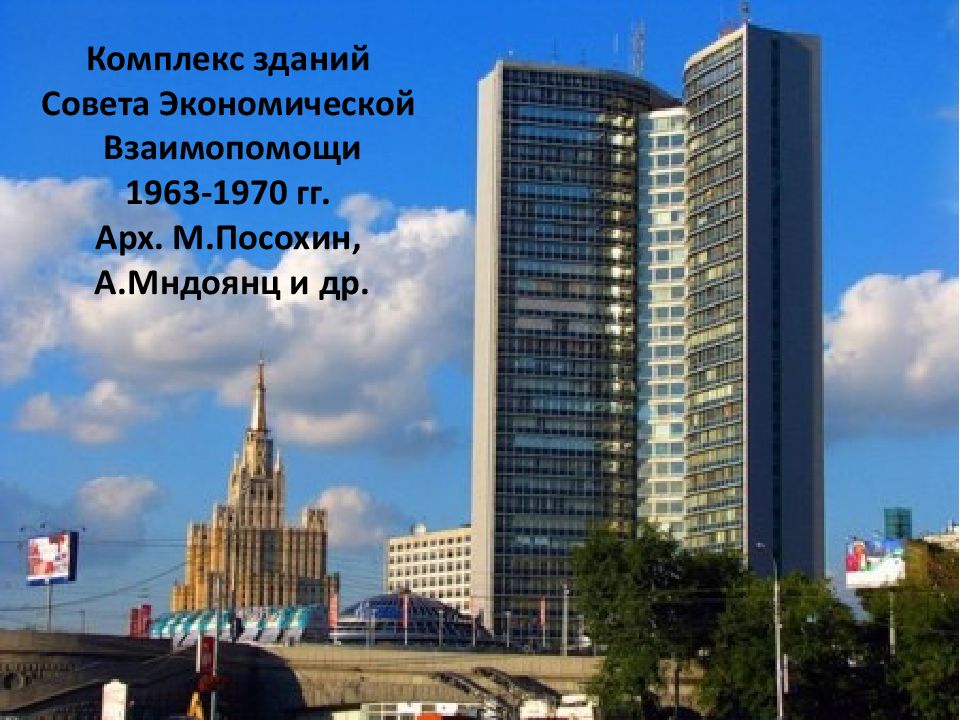 Комплекс зданий
Совета Экономической
Взаимопомощи
1963-1970 гг.
Арх. М.Посохин,
А.Мндоянц и др.